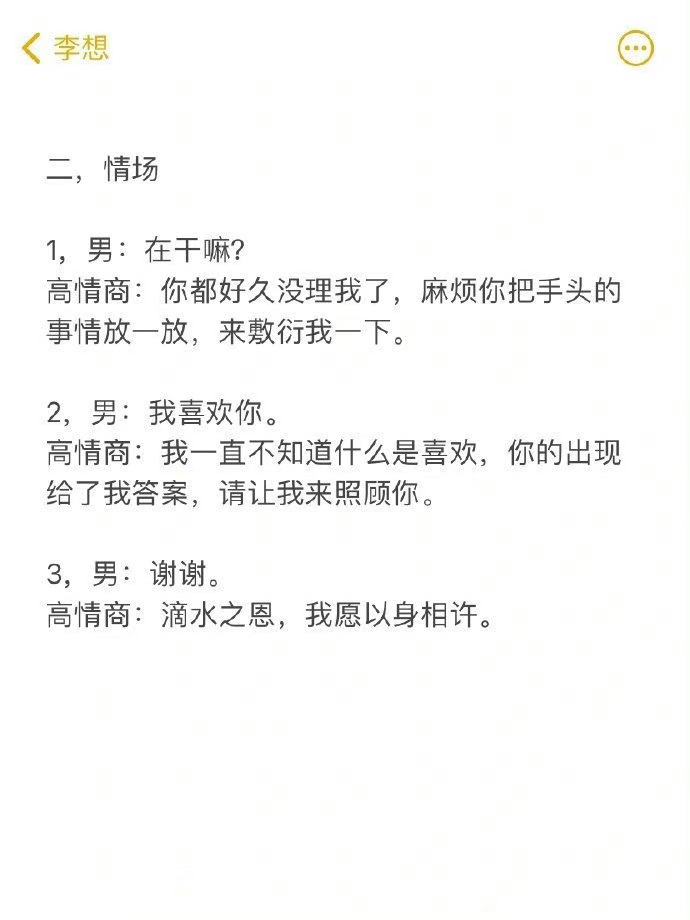 李想

二，情场

1，男：在干嘛?
高情商：你都好久没理我了，麻烦你把手头的事情放一放，来敷衍我一下。

2，男：我喜欢你。
高情商：我一直不知道什么是喜欢，你的出现给了我答案，请让我来照顾你。

3，男：谢谢。
高情商：滴水之恩，我愿以身相许。